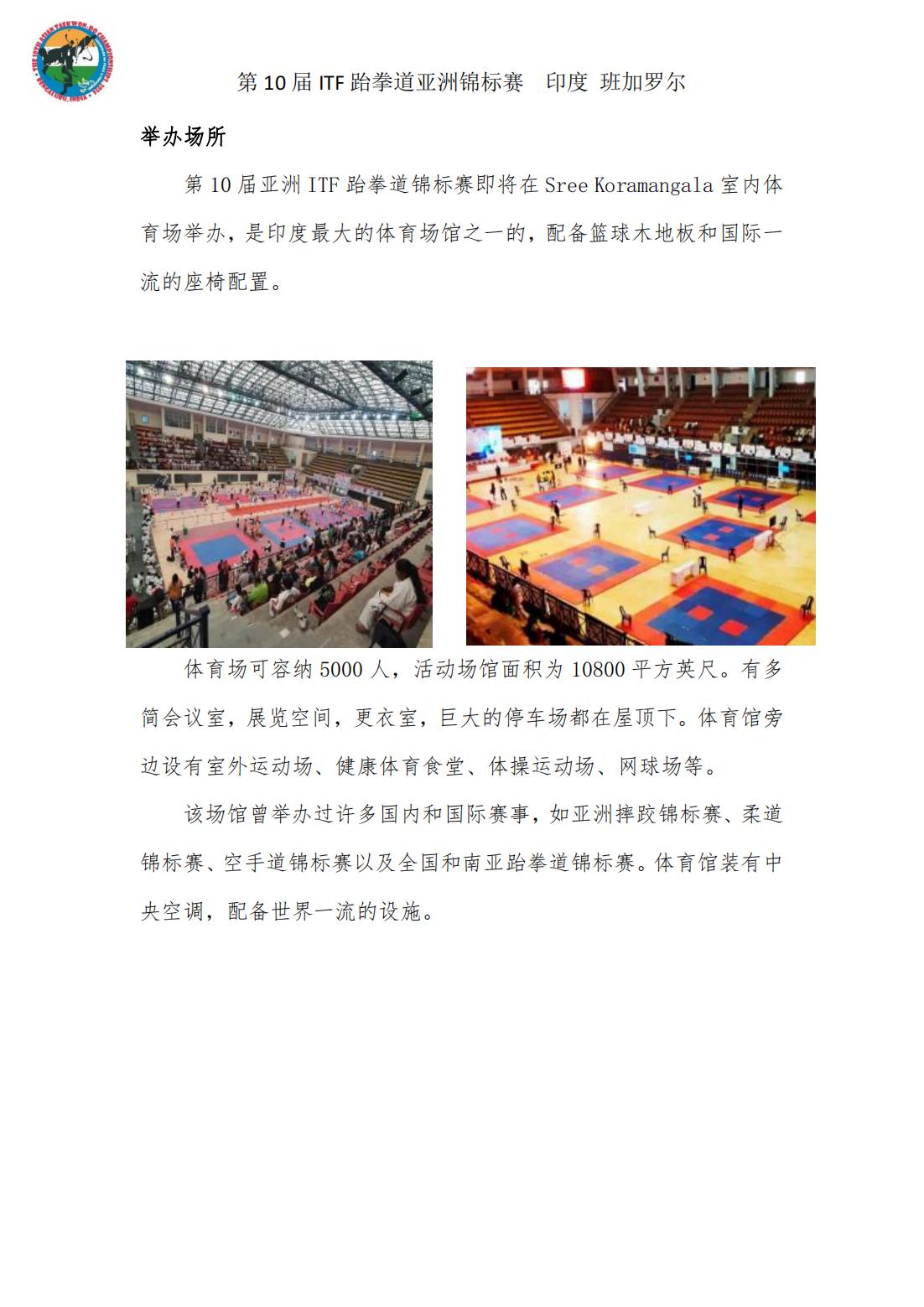 第10届ITF跆拳道亚洲锦标赛 印度 班加罗尔

举办场所

第10届亚洲ITF跆拳道锦标赛即将在Sree Koramangala室内体育场举办，是印度最大的体育场馆之一的，配备篮球木地板和国际一流的座椅配置。

体育场可容纳5000人，活动场馆面积为10800平方英尺。有多简会议室，展览空间，更衣室，巨大的停车场都在屋顶下。体育馆旁边设有室外运动场、健康体育食堂、体操运动场、网球场等。

该场馆曾举办过许多国内和国际赛事，如亚洲摔跤锦标赛、柔道锦标赛、空手道锦标赛以及全国和南亚跆拳道锦标赛。体育馆装有中央空调，配备世界一流的设施。